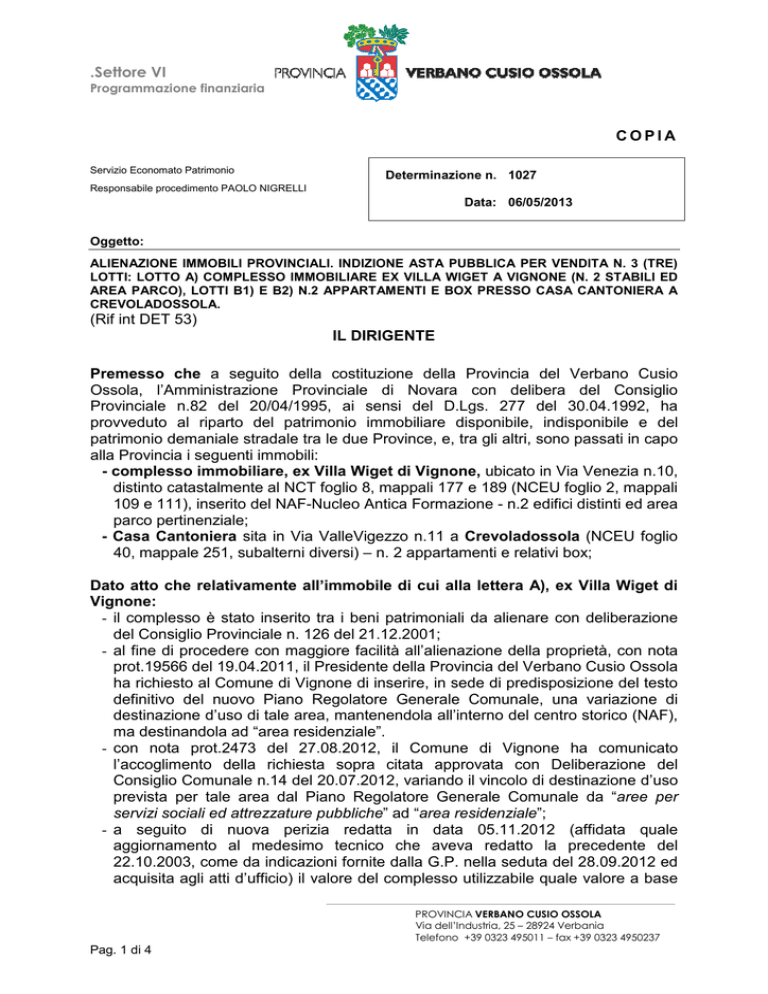 .Settore VI
Programmazione finanziaria

PROVINCIA VERBANO CUSIO OSSOLA

COPIA

Servizio Economato Patrimonio

Responsabile procedimento PAOLO NIGRELLI

Determinazione n. 1027

Data: 06/05/2013

Oggetto:

ALIENAZIONE IMMOBILI PROVINCIALI. INDIZIONE ASTA PUBBLICA PER VENDITA N. 3 (TRE) LOTTI: LOTTO A) COMPLESSO IMMOBILIARE EX VILLA WIGET A VIGNONE (N. 2 STABILI ED AREA PARCO), LOTTI B1) E B2) N.2 APPARTAMENTI E BOX PRESSO CASA CANTONIERA A CREVOLADOSSOLA.
(Rif int DET 53)

IL DIRIGENTE

Premesso che a seguito della costituzione della Provincia del Verbano Cusio Ossola, l'Amministrazione Provinciale di Novara con delibera del Consiglio Provinciale n.82 del 20/04/1995, ai sensi del D.Lgs. 277 del 30.04.1992, ha provveduto al riparto del patrimonio immobiliare disponibile, indisponibile e del patrimonio demaniale stradale tra le due Province, e, tra gli altri, sono passati in capo alla Provincia i seguenti immobili:
- complesso immobiliare, ex Villa Wiget di Vignone, ubicato in Via Venezia n.10, distinto catastalmente al NCT foglio 8, mappali 177 e 189 (NCEU foglio 2, mappali 109 e 111), inserito del NAF-Nucleo Antica Formazione - n.2 edifici distinti ed area parco pertinenziale;
- Casa Cantoniera sita in Via ValleVigezzo n.11 a Crevoladossola (NCEU foglio 40, mappale 251, subalterni diversi) – n. 2 appartamenti e relativi box;

Dato atto che relativamente all'immobile di cui alla lettera A), ex Villa Wiget di Vignone:
- il complesso è stato inserito tra i beni patrimoniali da alienare con deliberazione del Consiglio Provinciale n. 126 del 21.12.2001;
- al fine di procedere con maggiore facilità all'alienazione della proprietà, con nota prot.19566 del 19.04.2011, il Presidente della Provincia del Verbano Cusio Ossola ha richiesto al Comune di Vignone di inserire, in sede di predisposizione del testo definitivo del nuovo Piano Regolatore Generale Comunale, una variazione di destinazione d'uso di tale area, mantenendola all'interno del centro storico (NAF), ma destinandola ad "area residenziale".
- con nota prot.2473 del 27.08.2012, il Comune di Vignone ha comunicato l'accoglimento della richiesta sopra citata approvata con Deliberazione del Consiglio Comunale n.14 del 20.07.2012, variando il vincolo di destinazione d'uso prevista per tale area dal Piano Regolatore Generale Comunale da "aree per servizi sociali ed attrezzature pubbliche" ad "area residenziale";
- a seguito di nuova perizia redatta in data 05.11.2012 (affidata quale aggiornamento al medesimo tecnico che aveva redatto la precedente del 22.10.2003, come da indicazioni fornite dalla G.P. nella seduta del 28.09.2012 ed acquisita agli atti d'ufficio) il valore del complesso utilizzabile quale valore a base

PROVINCIA VERBANO CUSIO OSSOLA
Via dell'Industria, 25 – 28924 Verbania
Telefono +39 0323 495011 – fax +39 0323 4950237

Pag. 1 di 4